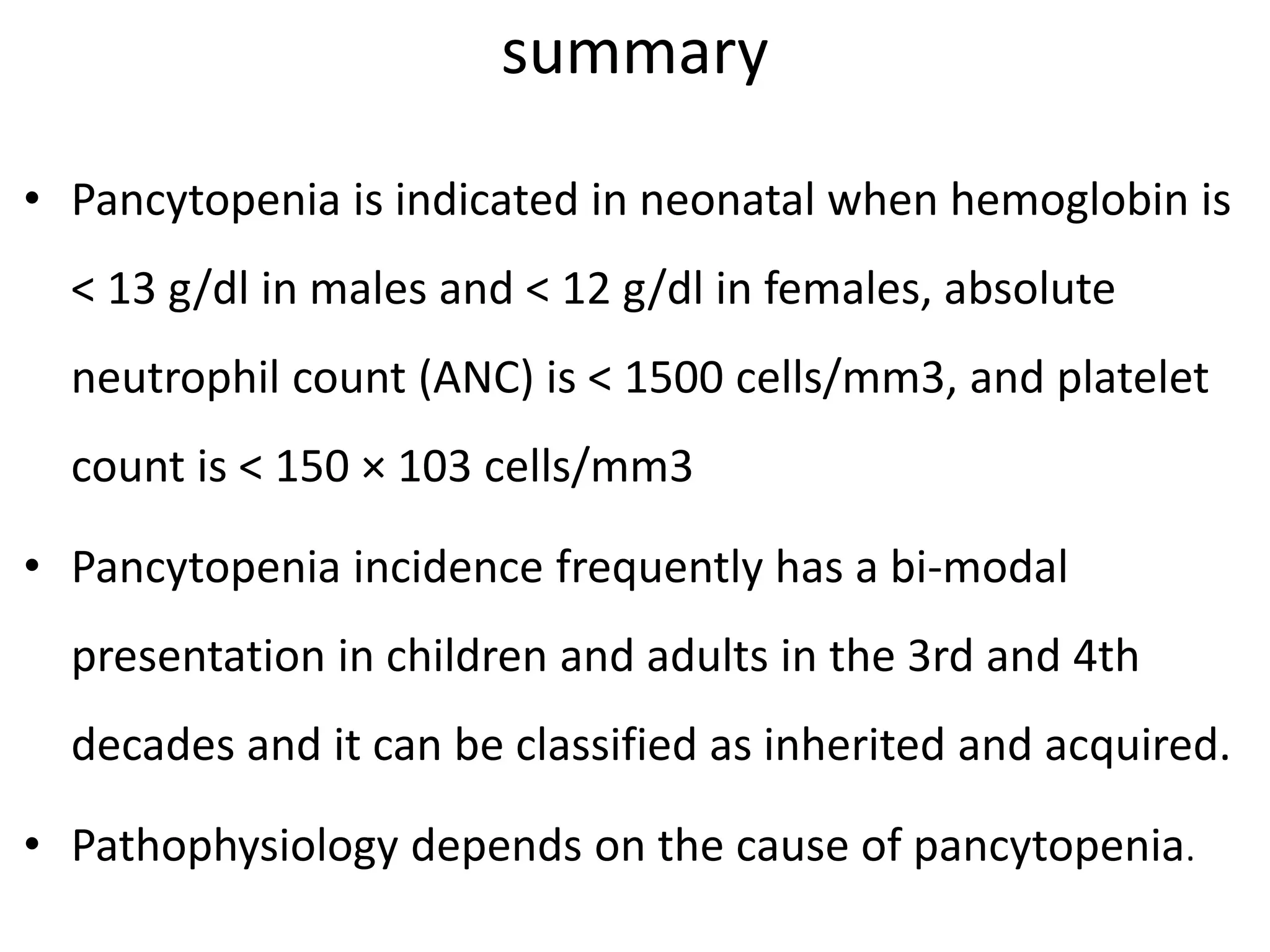 summary

• Pancytopenia is indicated in neonatal when hemoglobin is < 13 g/dl in males and < 12 g/dl in females, absolute neutrophil count (ANC) is < 1500 cells/mm3, and platelet count is < 150 × 103 cells/mm3

• Pancytopenia incidence frequently has a bi-modal presentation in children and adults in the 3rd and 4th decades and it can be classified as inherited and acquired.

• Pathophysiology depends on the cause of pancytopenia.